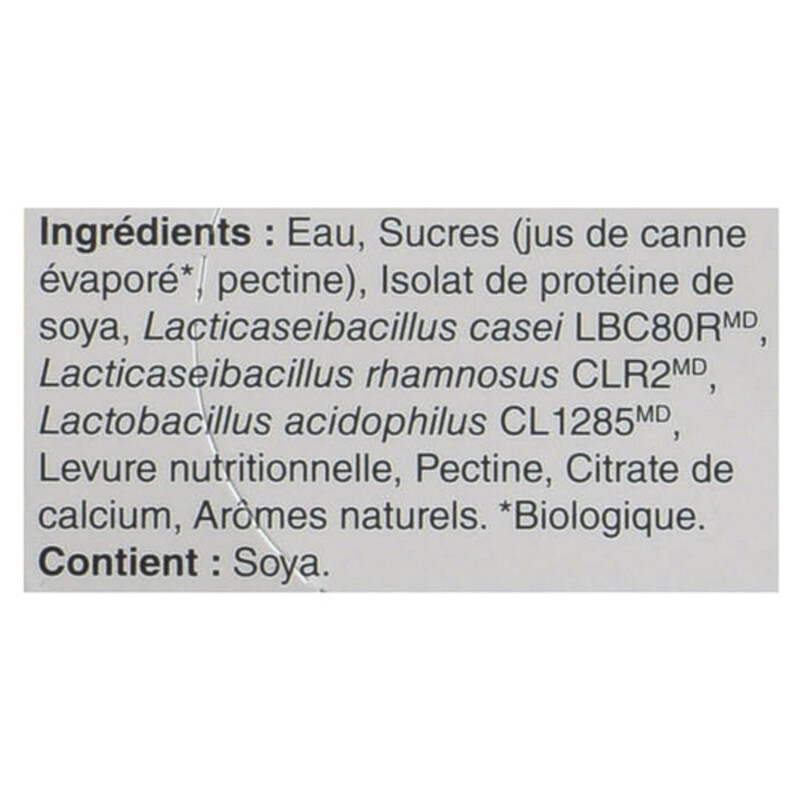 Ingrédients : Eau, Sucres (jus de canne évaporé*, pectine), Isolat de protéine de soya, Lacticaseibacillus casei LBC80R$^{MD}$, Lacticaseibacillus rhamnosus CLR2$^{MD}$, Lactobacillus acidophilus CL1285$^{MD}$, Levure nutritionnelle, Pectine, Citrate de calcium, Arômes naturels. *Biologique.
Contient : Soya.